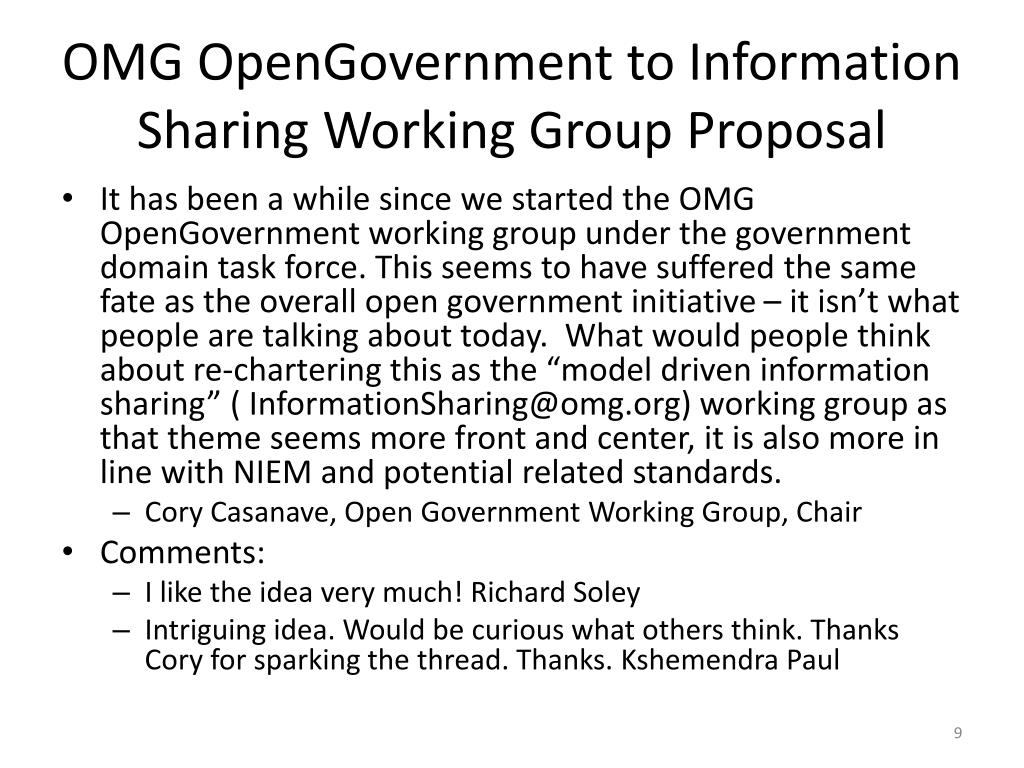 OMG OpenGovernment to Information Sharing Working Group Proposal

• It has been a while since we started the OMG OpenGovernment working group under the government domain task force. This seems to have suffered the same fate as the overall open government initiative – it isn't what people are talking about today. What would people think about re-chartering this as the "model driven information sharing" ( InformationSharing@omg.org) working group as that theme seems more front and center, it is also more in line with NIEM and potential related standards.
– Cory Casanave, Open Government Working Group, Chair
• Comments:
– I like the idea very much! Richard Soley
– Intriguing idea. Would be curious what others think. Thanks Cory for sparking the thread. Thanks. Kshemendra Paul

9